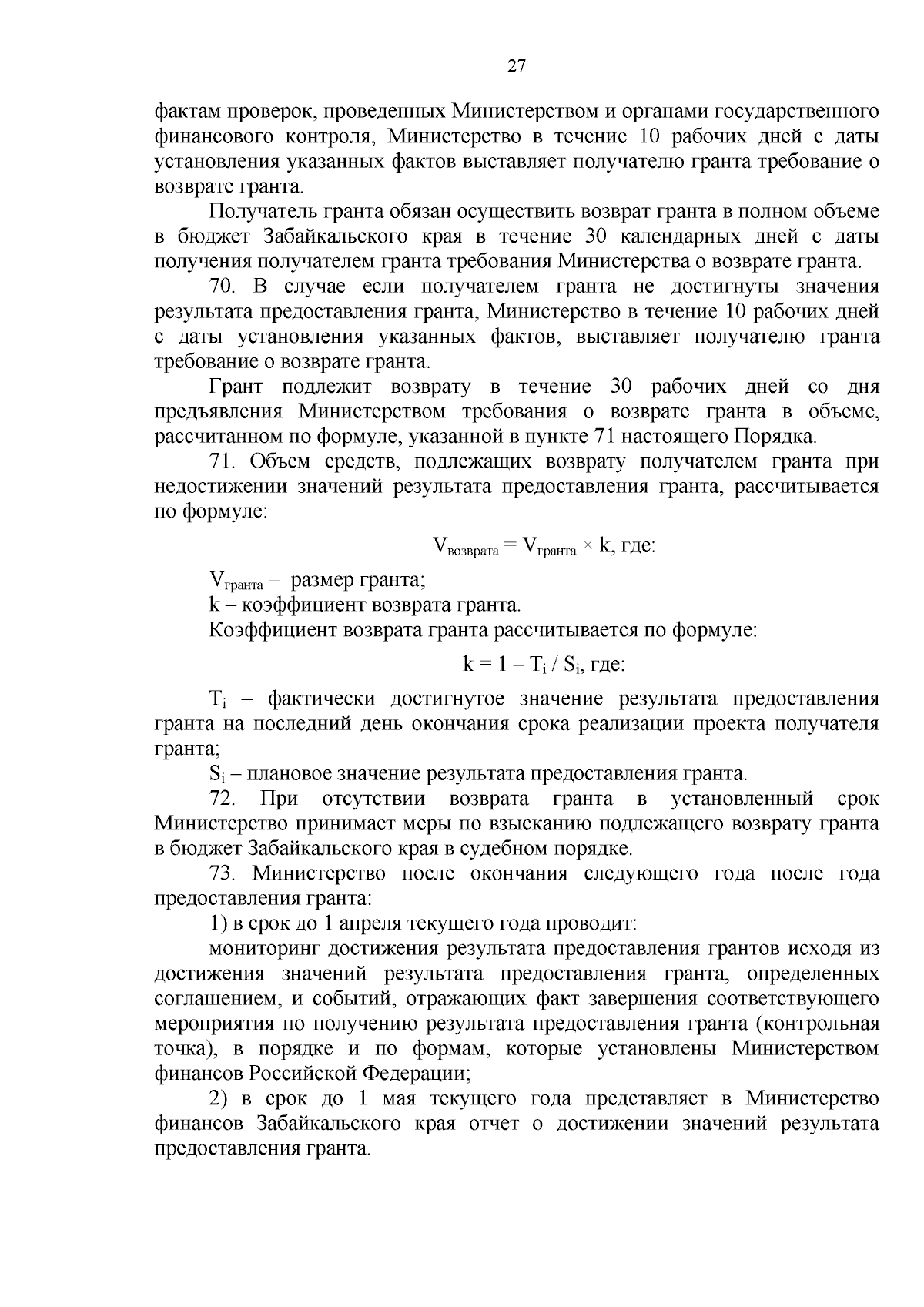 27

фактам проверок, проведенных Министерством и органами государственного финансового контроля, Министерство в течение 10 рабочих дней с даты установления указанных фактов выставляет получателю гранта требование о возврате гранта.

Получатель гранта обязан осуществить возврат гранта в полном объеме в бюджет Забайкальского края в течение 30 календарных дней с даты получения получателем гранта требования Министерства о возврате гранта.

70. В случае если получателем гранта не достигнуты значения результата предоставления гранта, Министерство в течение 10 рабочих дней с даты установления указанных фактов, выставляет получателю гранта требование о возврате гранта.

Грант подлежит возврату в течение 30 рабочих дней со дня предъявления Министерством требования о возврате гранта в объеме, рассчитанном по формуле, указанной в пункте 71 настоящего Порядка.

71. Объем средств, подлежащих возврату получателем гранта при недостижении значений результата предоставления гранта, рассчитывается по формуле:

$V_{возврата} = V_{гранта} \times k$, где:

$V_{гранта}$ – размер гранта;

k – коэффициент возврата гранта.

Коэффициент возврата гранта рассчитывается по формуле:

$k = 1 – T_i / S_i$, где:

$T_i$ – фактически достигнутое значение результата предоставления гранта на последний день окончания срока реализации проекта получателя гранта;

$S_i$ – плановое значение результата предоставления гранта.

72. При отсутствии возврата гранта в установленный срок Министерство принимает меры по взысканию подлежащего возврату гранта в бюджет Забайкальского края в судебном порядке.

73. Министерство после окончания следующего года после года предоставления гранта:

1) в срок до 1 апреля текущего года проводит:

мониторинг достижения результата предоставления грантов исходя из достижения значений результата предоставления гранта, определенных соглашением, и событий, отражающих факт завершения соответствующего мероприятия по получению результата предоставления гранта (контрольная точка), в порядке и по формам, которые установлены Министерством финансов Российской Федерации;

2) в срок до 1 мая текущего года представляет в Министерство финансов Забайкальского края отчет о достижении значений результата предоставления гранта.